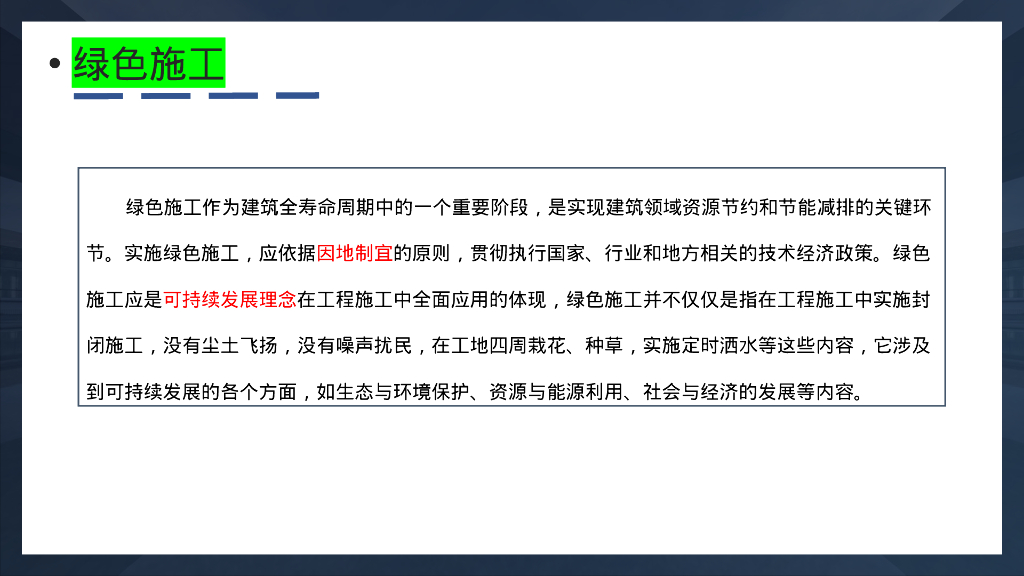 • 绿色施工

绿色施工作为建筑全寿命周期中的一个重要阶段，是实现建筑领域资源节约和节能减排的关键环节。实施绿色施工，应依据因地制宜的原则，贯彻执行国家、行业和地方相关的技术经济政策。绿色施工应是可持续发展理念在工程施工中全面应用的体现，绿色施工并不仅仅是指在工程施工中实施封闭施工，没有尘土飞扬，没有噪声扰民，在工地四周栽花、种草，实施定时洒水等这些内容，它涉及到可持续发展的各个方面，如生态与环境保护、资源与能源利用、社会与经济的发展等内容。